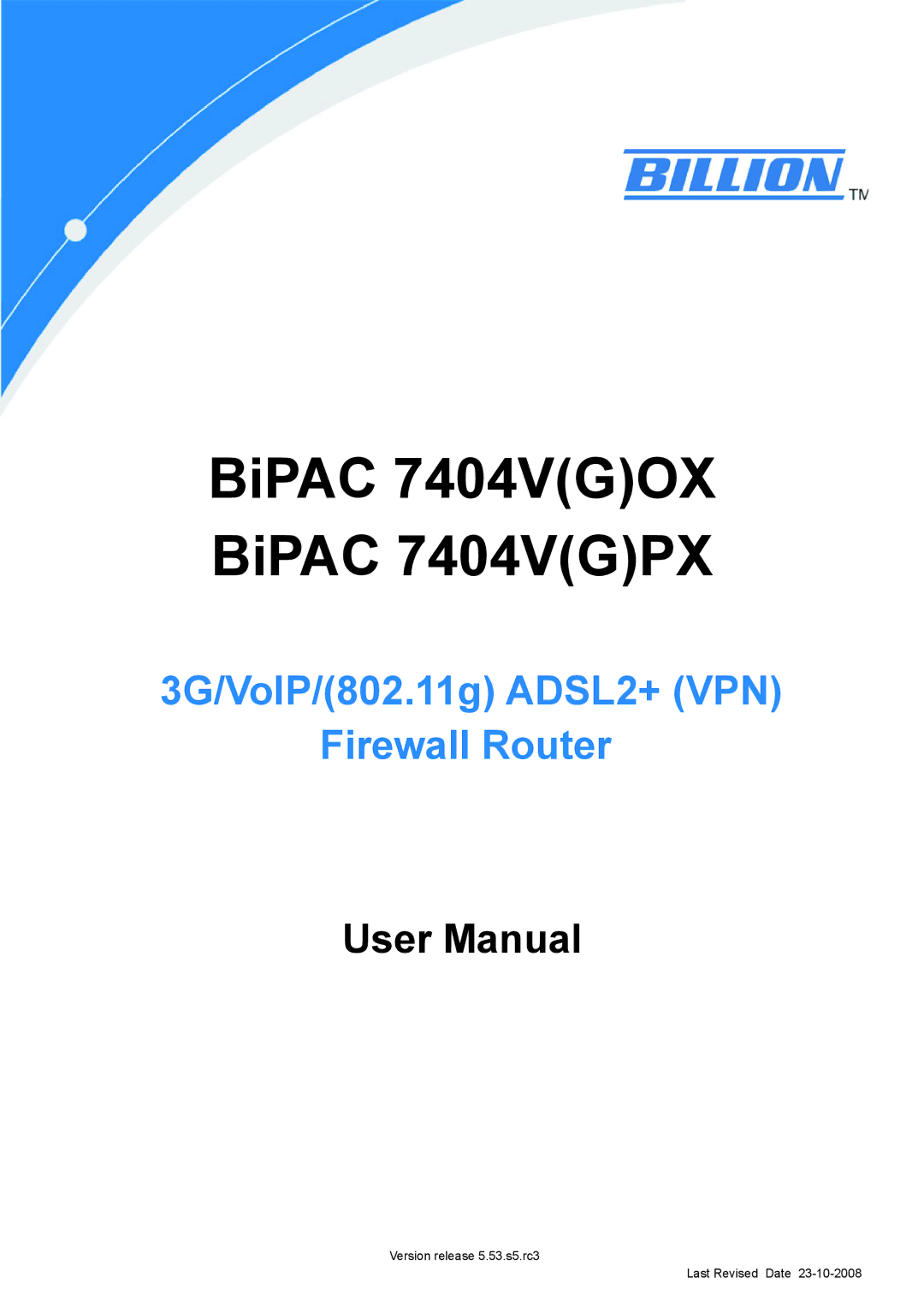 BILLION TM

BiPAC 7404V(G)OX
BiPAC 7404V(G)PX

3G/VoIP/(802.11g) ADSL2+ (VPN)
Firewall Router

User Manual

Version release 5.53.s5.rc3

Last Revised Date 23-10-2008